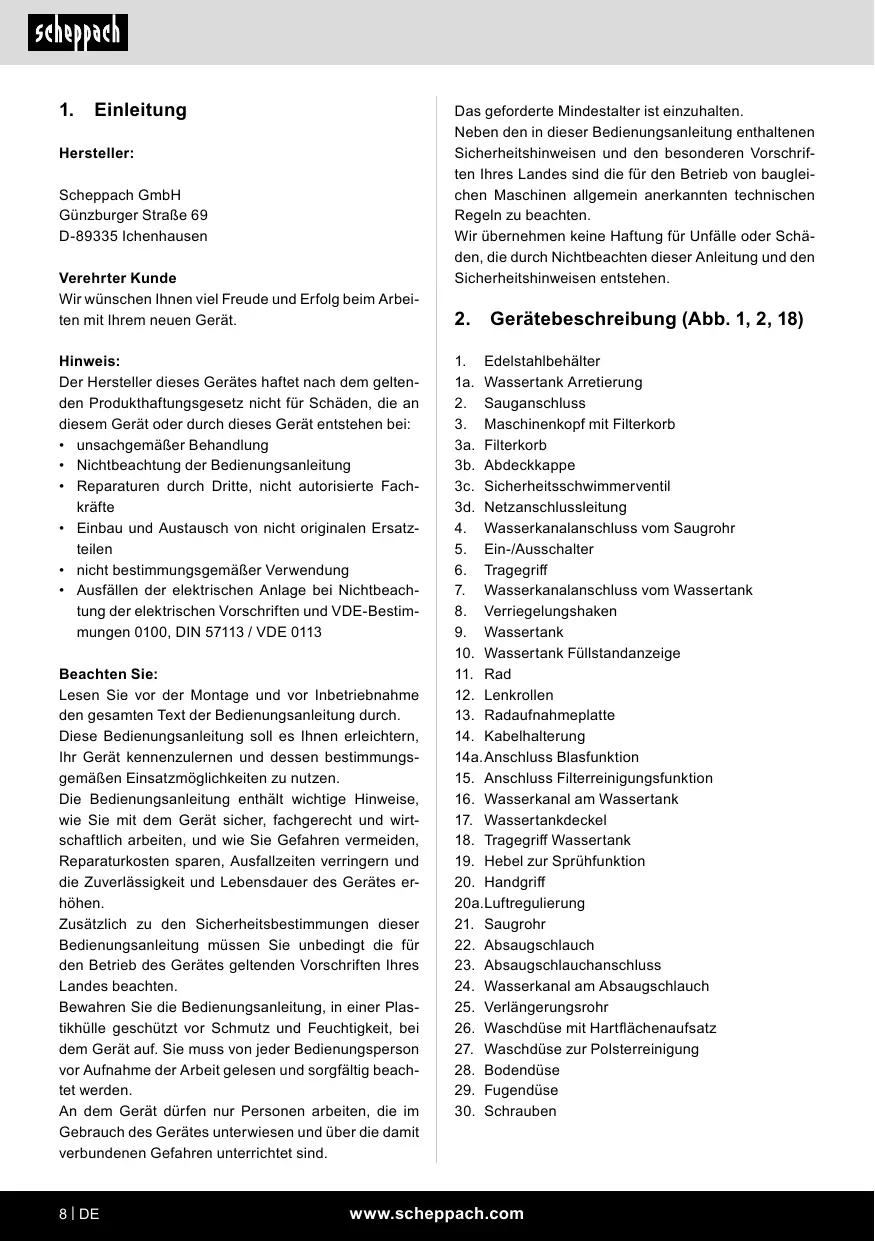 scheppach

1. Einleitung

Hersteller:

Scheppach GmbH
Günzburger Straße 69
D-89335 Ichenhausen

Verehrter Kunde
Wir wünschen Ihnen viel Freude und Erfolg beim Arbeiten mit Ihrem neuen Gerät.

Hinweis:
Der Hersteller dieses Gerätes haftet nach dem geltenden Produkthaftungsgesetz nicht für Schäden, die an diesem Gerät oder durch dieses Gerät entstehen bei:
• unsachgemäßer Behandlung
• Nichtbeachtung der Bedienungsanleitung
• Reparaturen durch Dritte, nicht autorisierte Fachkräfte
• Einbau und Austausch von nicht originalen Ersatzteilen
• nicht bestimmungsgemäßer Verwendung
• Ausfällen der elektrischen Anlage bei Nichtbeachtung der elektrischen Vorschriften und VDE-Bestimmungen 0100, DIN 57113 / VDE 0113

Beachten Sie:
Lesen Sie vor der Montage und vor Inbetriebnahme den gesamten Text der Bedienungsanleitung durch.
Diese Bedienungsanleitung soll es Ihnen erleichtern, Ihr Gerät kennenzulernen und dessen bestimmungsgemäßen Einsatzmöglichkeiten zu nutzen.
Die Bedienungsanleitung enthält wichtige Hinweise, wie Sie mit dem Gerät sicher, fachgerecht und wirtschaftlich arbeiten, und wie Sie Gefahren vermeiden, Reparaturkosten sparen, Ausfallzeiten verringern und die Zuverlässigkeit und Lebensdauer des Gerätes erhöhen.
Zusätzlich zu den Sicherheitsbestimmungen dieser Bedienungsanleitung müssen Sie unbedingt die für den Betrieb des Gerätes geltenden Vorschriften Ihres Landes beachten.
Bewahren Sie die Bedienungsanleitung, in einer Plastikhülle geschützt vor Schmutz und Feuchtigkeit, bei dem Gerät auf. Sie muss von jeder Bedienungsperson vor Aufnahme der Arbeit gelesen und sorgfältig beachtet werden.
An dem Gerät dürfen nur Personen arbeiten, die im Gebrauch des Gerätes unterwiesen und über die damit verbundenen Gefahren unterrichtet sind.
Das geforderte Mindestalter ist einzuhalten.
Neben den in dieser Bedienungsanleitung enthaltenen Sicherheitshinweisen und den besonderen Vorschriften Ihres Landes sind die für den Betrieb von baugleichen Maschinen allgemein anerkannten technischen Regeln zu beachten.
Wir übernehmen keine Haftung für Unfälle oder Schäden, die durch Nichtbeachten dieser Anleitung und den Sicherheitshinweisen entstehen.

2. Gerätebeschreibung (Abb. 1, 2, 18)

1. Edelstahlbehälter
1a. Wassertank Arretierung
2. Sauganschluss
3. Maschinenkopf mit Filterkorb
3a. Filterkorb
3b. Abdeckkappe
3c. Sicherheitsschwimmerventil
3d. Netzanschlussleitung
4. Wasserkanalanschluss vom Saugrohr
5. Ein-/Ausschalter
6. Tragegriff
7. Wasserkanalanschluss vom Wassertank
8. Verriegelungshaken
9. Wassertank
10. Wassertank Füllstandanzeige
11. Rad
12. Lenkrollen
13. Radaufnahmeplatte
14. Kabelhalterung
14a. Anschluss Blasfunktion
15. Anschluss Filterreinigungsfunktion
16. Wasserkanal am Wassertank
17. Wassertankdeckel
18. Tragegriff Wassertank
19. Hebel zur Sprühfunktion
20. Handgriff
20a. Luftregulierung
21. Saugrohr
22. Absaugschlauch
23. Absaugschlauchanschluss
24. Wasserkanal am Absaugschlauch
25. Verlängerungsrohr
26. Waschdüse mit Hartflächenaufsatz
27. Waschdüse zur Polsterreinigung
28. Bodendüse
29. Fugendüse
30. Schrauben

8 | DE www.scheppach.com